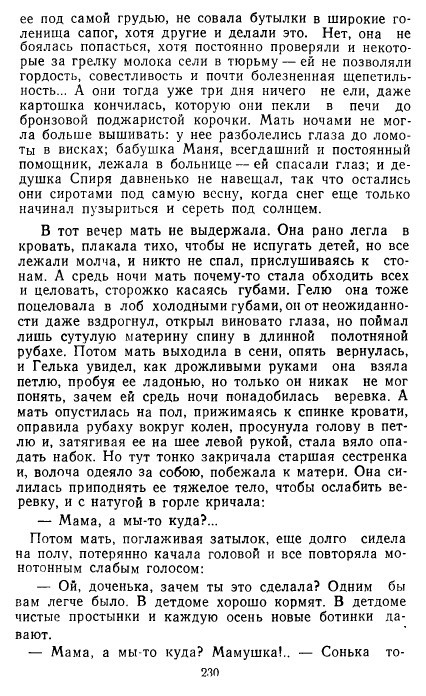 ее под самой грудью, не совала бутылки в широкие голенища сапог, хотя другие и делали это. Нет, она не боялась попасться, хотя постоянно проверяли и некоторые за грелку молока сели в тюрьму — ей не позволяли гордость, совестливость и почти болезненная щепетильность... А они тогда уже три дня ничего не ели, даже картошка кончилась, которую они пекли в печи до бронзовой поджаристой корочки. Мать ночами не могла больше вышивать: у нее разболелись глаза до ломоты в висках; бабушка Маня, всегдашний и постоянный помощник, лежала в больнице — ей спасали глаз; и дедушка Спиря давненько не навещал, так что остались они сиротами под самую весну, когда снег еще только начинал пузыриться и сереть под солнцем.

В тот вечер мать не выдержала. Она рано легла в кровать, плакала тихо, чтобы не испугать детей, но все лежали молча, и никто не спал, прислушиваясь к стонам. А средь ночи мать почему-то стала обходить всех и целовать, сторожко касаясь губами. Гелю она тоже поцеловала в лоб холодными губами, он от неожиданности даже вздрогнул, открыл виновато глаза, но поймал лишь сутулую материну спину в длинной полотняной рубахе. Потом мать выходила в сени, опять вернулась, и Гелька увидел, как дрожливыми руками она взяла петлю, пробуя ее ладонью, но только он никак не мог понять, зачем ей средь ночи понадобилась веревка. А мать опустилась на пол, прижимаясь к спинке кровати, оправила рубаху вокруг колен, просунула голову в петлю и, затягивая ее на шее левой рукой, стала вяло опадать набок. Но тут тонко закричала старшая сестренка и, волоча одеяло за собою, побежала к матери. Она силилась приподнять ее тяжелое тело, чтобы ослабить веревку, и с натугой в горле кричала:

— Мама, а мы-то куда?...

Потом мать, поглаживая затылок, еще долго сидела на полу, потерянно качала головой и все повторяла монотонным слабым голосом:

— Ой, доченька, зачем ты это сделала? Одним бы вам легче было. В детдоме хорошо кормят. В детдоме чистые простынки и каждую осень новые ботинки дают.

— Мама, а мы-то куда? Мамушка!.. — Сонька то-

230